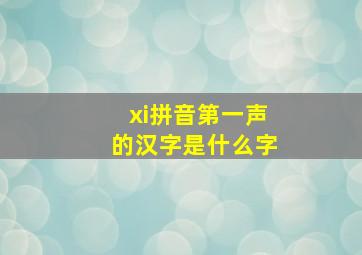 xi拼音第一声
的汉字是什么字